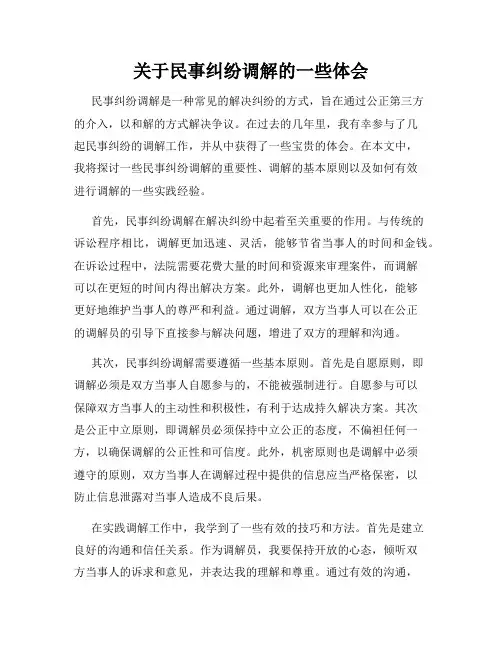 关于民事纠纷调解的一些体会

民事纠纷调解是一种常见的解决纠纷的方式，旨在通过公正第三方的介入，以和解的方式解决争议。在过去的几年里，我有幸参与了几起民事纠纷的调解工作，并从中获得了一些宝贵的体会。在本文中，我将探讨一些民事纠纷调解的重要性、调解的基本原则以及如何有效进行调解的一些实践经验。

首先，民事纠纷调解在解决纠纷中起着至关重要的作用。与传统的诉讼程序相比，调解更加迅速、灵活，能够节省当事人的时间和金钱。在诉讼过程中，法院需要花费大量的时间和资源来审理案件，而调解可以在更短的时间内得出解决方案。此外，调解也更加人性化，能够更好地维护当事人的尊严和利益。通过调解，双方当事人可以在公正的调解员的引导下直接参与解决问题，增进了双方的理解和沟通。

其次，民事纠纷调解需要遵循一些基本原则。首先是自愿原则，即调解必须是双方当事人自愿参与的，不能被强制进行。自愿参与可以保障双方当事人的主动性和积极性，有利于达成持久解决方案。其次是公正中立原则，即调解员必须保持中立公正的态度，不偏袒任何一方，以确保调解的公正性和可信度。此外，机密原则也是调解中必须遵守的原则，双方当事人在调解过程中提供的信息应当严格保密，以防止信息泄露对当事人造成不良后果。

在实践调解工作中，我学到了一些有效的技巧和方法。首先是建立良好的沟通和信任关系。作为调解员，我要保持开放的心态，倾听双方当事人的诉求和意见，并表达我的理解和尊重。通过有效的沟通，